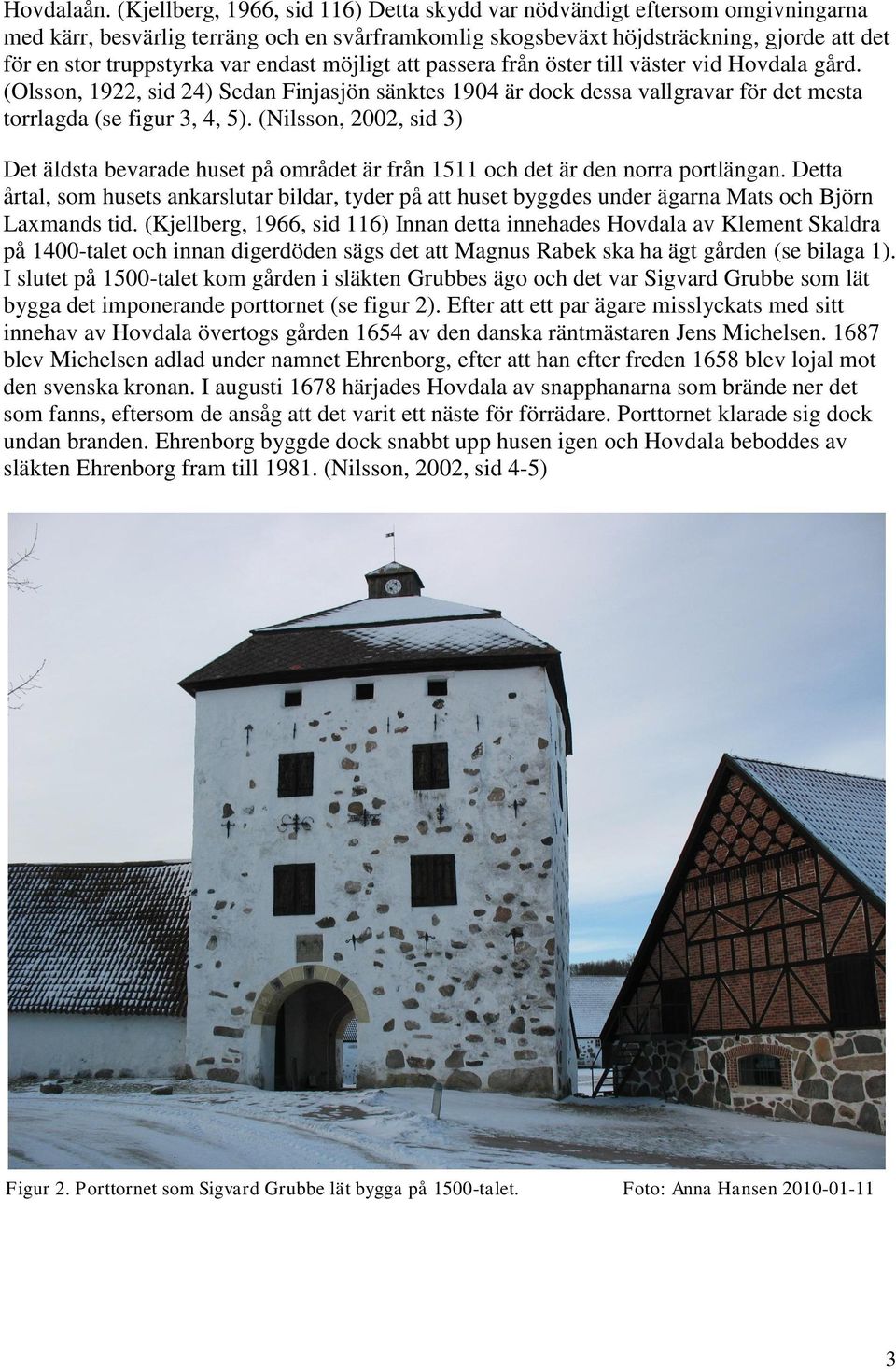 Hovdalaån. (Kjellberg, 1966, sid 116) Detta skydd var nödvändigt eftersom omgivningarna med kärr, besvärlig terräng och en svårframkomlig skogsbeväxt höjdsträckning, gjorde att det för en stor truppstyrka var endast möjligt att passera från öster till väster vid Hovdala gård. (Olsson, 1922, sid 24) Sedan Finjasjön sänktes 1904 är dock dessa vallgravar för det mesta torrlagda (se figur 3, 4, 5). (Nilsson, 2002, sid 3)

Det äldsta bevarade huset på området är från 1511 och det är den norra portlängan. Detta årtal, som husets ankarslutar bildar, tyder på att huset byggdes under ägarna Mats och Björn Laxmands tid. (Kjellberg, 1966, sid 116) Innan detta innehades Hovdala av Klement Skaldra på 1400-talet och innan digerdöden sägs det att Magnus Rabek ska ha ägt gården (se bilaga 1). I slutet på 1500-talet kom gården i släkten Grubbes ägo och det var Sigvard Grubbe som lät bygga det imponerande porttornet (se figur 2). Efter att ett par ägare misslyckats med sitt innehav av Hovdala övertogs gården 1654 av den danska räntmästaren Jens Michelsen. 1687 blev Michelsen adlad under namnet Ehrenborg, efter att han efter freden 1658 blev lojal mot den svenska kronan. I augusti 1678 härjades Hovdala av snapphanarna som brände ner det som fanns, eftersom de ansåg att det varit ett näste för förrädare. Porttornet klarade sig dock undan branden. Ehrenborg byggde dock snabbt upp husen igen och Hovdala beboddes av släkten Ehrenborg fram till 1981. (Nilsson, 2002, sid 4-5)

Figur 2. Porttornet som Sigvard Grubbe lät bygga på 1500-talet. Foto: Anna Hansen 2010-01-11

3